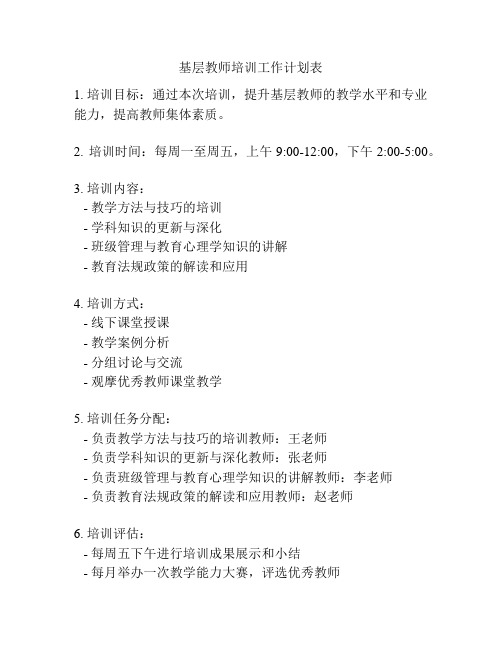 基层教师培训工作计划表

1. 培训目标：通过本次培训，提升基层教师的教学水平和专业能力，提高教师集体素质。

2. 培训时间：每周一至周五，上午 9:00-12:00，下午 2:00-5:00。

3. 培训内容：
- 教学方法与技巧的培训
- 学科知识的更新与深化
- 班级管理与教育心理学知识的讲解
- 教育法规政策的解读和应用

4. 培训方式：
- 线下课堂授课
- 教学案例分析
- 分组讨论与交流
- 观摩优秀教师课堂教学

5. 培训任务分配：
- 负责教学方法与技巧的培训教师：王老师
- 负责学科知识的更新与深化教师：张老师
- 负责班级管理与教育心理学知识的讲解教师：李老师
- 负责教育法规政策的解读和应用教师：赵老师

6. 培训评估：
- 每周五下午进行培训成果展示和小结
- 每月举办一次教学能力大赛，评选优秀教师